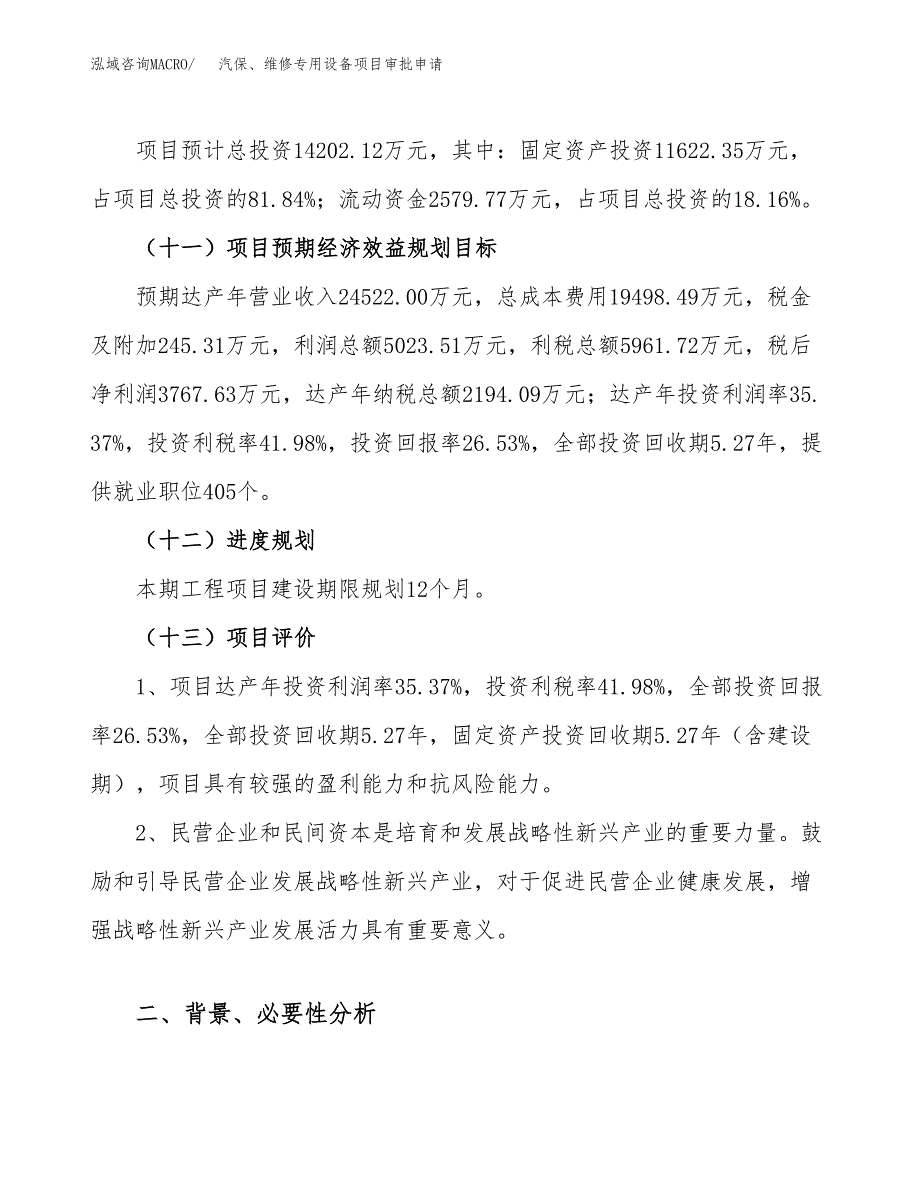 泓域咨询MACRO/　汽保、维修专用设备项目审批申请

项目预计总投资14202.12万元，其中：固定资产投资11622.35万元，占项目总投资的81.84%；流动资金2579.77万元，占项目总投资的18.16%。

（十一）项目预期经济效益规划目标

预期达产年营业收入24522.00万元，总成本费用19498.49万元，税金及附加245.31万元，利润总额5023.51万元，利税总额5961.72万元，税后净利润3767.63万元，达产年纳税总额2194.09万元；达产年投资利润率35.37%，投资利税率41.98%，投资回报率26.53%，全部投资回收期5.27年，提供就业职位405个。

（十二）进度规划

本期工程项目建设期限规划12个月。

（十三）项目评价

1、项目达产年投资利润率35.37%，投资利税率41.98%，全部投资回报率26.53%，全部投资回收期5.27年，固定资产投资回收期5.27年（含建设期），项目具有较强的盈利能力和抗风险能力。

2、民营企业和民间资本是培育和发展战略性新兴产业的重要力量。鼓励和引导民营企业发展战略性新兴产业，对于促进民营企业健康发展，增强战略性新兴产业发展活力具有重要意义。

二、背景、必要性分析